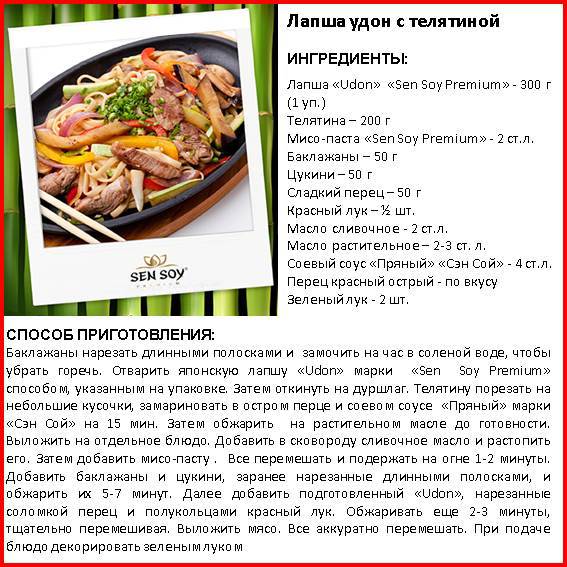 SEN SOY
PREMIUM

Лапша удон с телятиной

ИНГРЕДИЕНТЫ:
Лапша «Udon» «Sen Soy Premium» - 300 г (1 уп.)
Телятина – 200 г
Мисо-паста «Sen Soy Premium» - 2 ст.л.
Баклажаны – 50 г
Цукини – 50 г
Сладкий перец – 50 г
Красный лук – ½ шт.
Масло сливочное - 2 ст.л.
Масло растительное – 2-3 ст. л.
Соевый соус «Пряный» «Сэн Сой» - 4 ст.л.
Перец красный острый - по вкусу
Зеленый лук - 2 шт.

СПОСОБ ПРИГОТОВЛЕНИЯ:
Баклажаны нарезать длинными полосками и замочить на час в соленой воде, чтобы убрать горечь. Отварить японскую лапшу «Udon» марки «Sen Soy Premium» способом, указанным на упаковке. Затем откинуть на дуршлаг. Телятину порезать на небольшие кусочки, замариновать в остром перце и соевом соусе «Пряный» марки «Сэн Сой» на 15 мин. Затем обжарить на растительном масле до готовности. Выложить на отдельное блюдо. Добавить в сковороду сливочное масло и растопить его. Затем добавить мисо-пасту . Все перемешать и подержать на огне 1-2 минуты. Добавить баклажаны и цукини, заранее нарезанные длинными полосками, и обжарить их 5-7 минут. Далее добавить подготовленный «Udon», нарезанные соломкой перец и полукольцами красный лук. Обжаривать еще 2-3 минуты, тщательно перемешивая. Выложить мясо. Все аккуратно перемешать. При подаче блюдо декорировать зеленым луком